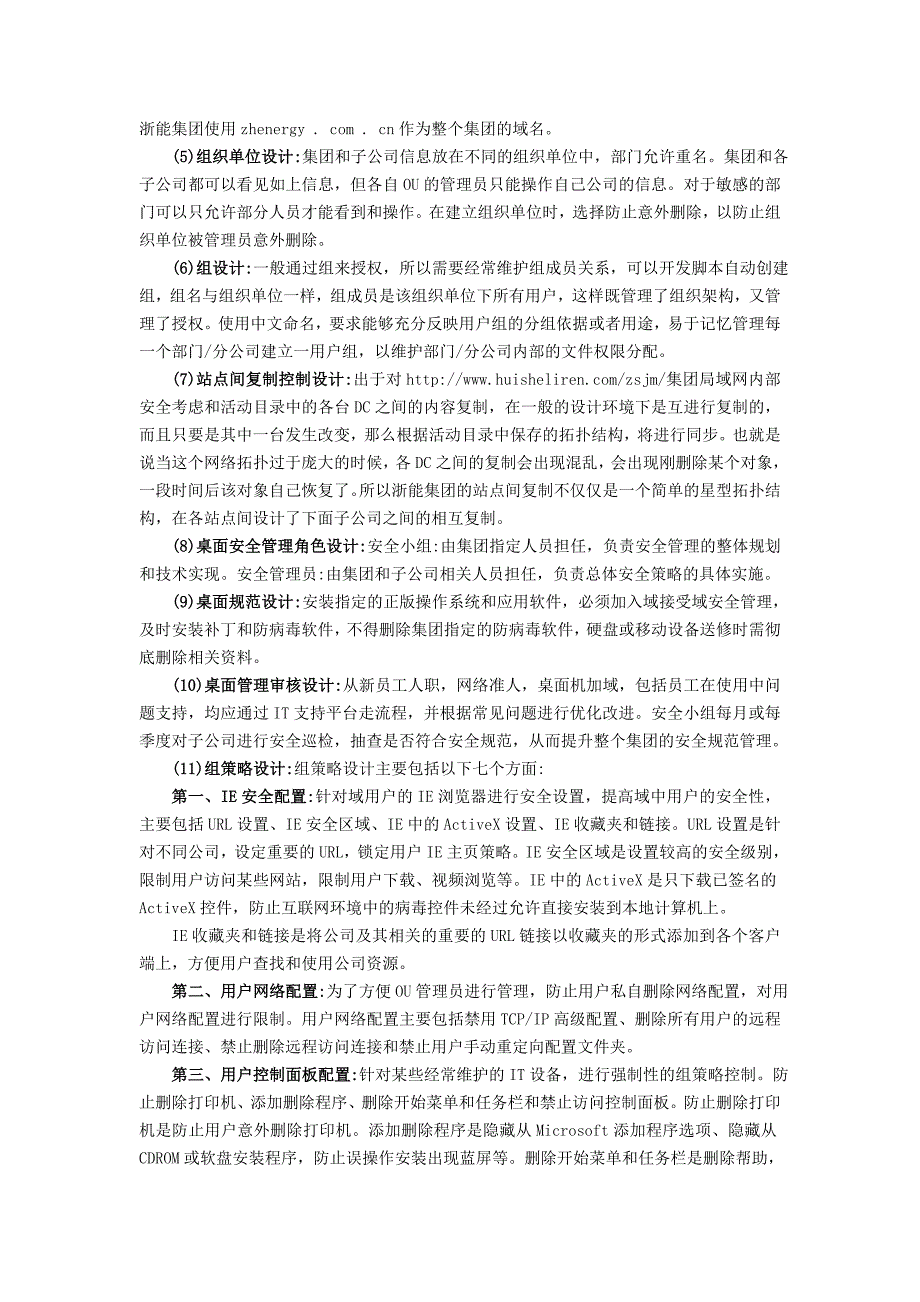 浙能集团使用 zhenergy . com . cn 作为整个集团的域名。

(5)组织单位设计:集团和子公司信息放在不同的组织单位中，部门允许重名。集团和各子公司都可以看见如上信息，但各自 OU 的管理员只能操作自己公司的信息。对于敏感的部门可以只允许部分人员才能看到和操作。在建立组织单位时，选择防止意外删除，以防止组织单位被管理员意外删除。

(6)组设计:一般通过组来授权，所以需要经常维护组成员关系，可以开发脚本自动创建组，组名与组织单位一样，组成员是该组织单位下所有用户，这样既管理了组织架构，又管理了授权。使用中文命名，要求能够充分反映用户组的分组依据或者用途，易于记忆管理每一个部门/分公司建立一用户组，以维护部门/分公司内部的文件权限分配。

(7)站点间复制控制设计:出于对 http://www.huisheliren.com/zsjm/集团局域网内部安全考虑和活动目录中的各台 DC 之间的内容复制，在一般的设计环境下是互进行复制的，而且只要是其中一台发生改变，那么根据活动目录中保存的拓扑结构，将进行同步。也就是说当这个网络拓扑过于庞大的时候，各 DC 之间的复制会出现混乱，会出现刚删除某个对象，一段时间后该对象自己恢复了。所以浙能集团的站点间复制不仅仅是一个简单的星型拓扑结构，在各站点间设计了下面子公司之间的相互复制。

(8)桌面安全管理角色设计:安全小组:由集团指定人员担任，负责安全管理的整体规划和技术实现。安全管理员:由集团和子公司相关人员担任，负责总体安全策略的具体实施。

(9)桌面规范设计:安装指定的正版操作系统和应用软件，必须加入域接受域安全管理，及时安装补丁和防病毒软件，不得删除集团指定的防病毒软件，硬盘或移动设备送修时需彻底删除相关资料。

(10)桌面管理审核设计:从新员工人职，网络准人，桌面机加域，包括员工在使用中问题支持，均应通过 IT 支持平台走流程，并根据常见问题进行优化改进。安全小组每月或每季度对子公司进行安全巡检，抽查是否符合安全规范，从而提升整个集团的安全规范管理。

(11)组策略设计:组策略设计主要包括以下七个方面:

第一、IE 安全配置:针对域用户的 IE 浏览器进行安全设置，提高域中用户的安全性，主要包括 URL 设置、IE 安全区域、IE 中的 ActiveX 设置、IE 收藏夹和链接。URL 设置是针对不同公司，设定重要的 URL，锁定用户 IE 主页策略。IE 安全区域是设置较高的安全级别，限制用户访问某些网站，限制用户下载、视频浏览等。IE 中的 ActiveX 是只下载已签名的 ActiveX 控件，防止互联网环境中的病毒控件未经过允许直接安装到本地计算机上。

IE 收藏夹和链接是将公司及其相关的重要的 URL 链接以收藏夹的形式添加到各个客户端上，方便用户查找和使用公司资源。

第二、用户网络配置:为了方便 OU 管理员进行管理，防止用户私自删除网络配置，对用户网络配置进行限制。用户网络配置主要包括禁用 TCP/IP 高级配置、删除所有用户的远程访问连接、禁止删除远程访问连接和禁止用户手动重定向配置文件夹。

第三、用户控制面板配置:针对某些经常维护的 IT 设备，进行强制性的组策略控制。防止删除打印机、添加删除程序、删除开始菜单和任务栏和禁止访问控制面板。防止删除打印机是防止用户意外删除打印机。添加删除程序是隐藏从 Microsoft 添加程序选项、隐藏从 CDROM 或软盘安装程序，防止误操作安装出现蓝屏等。删除开始菜单和任务栏是删除帮助，